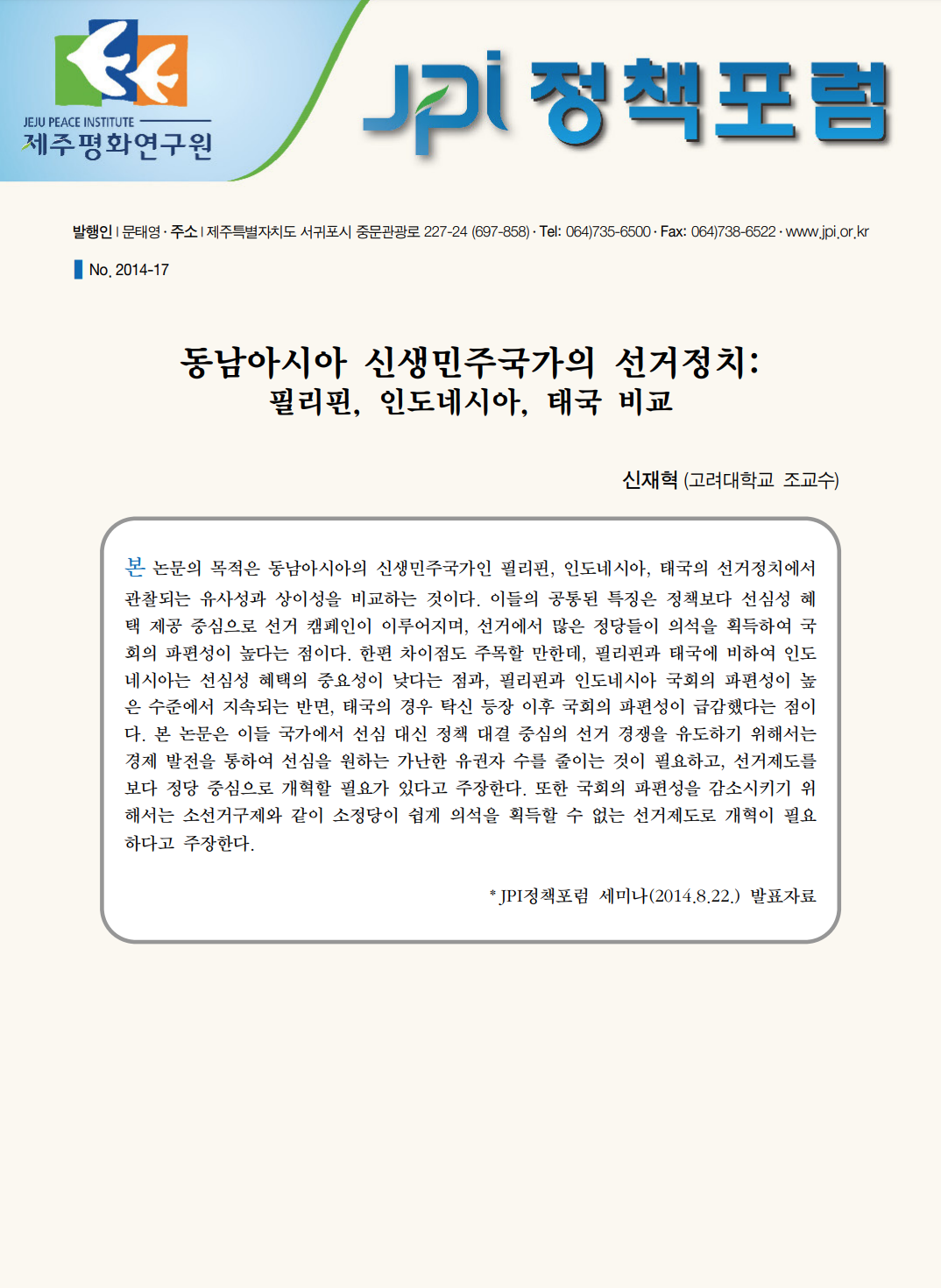 JEJU PEACE INSTITUTE
제주평화연구원

JPI 정책포럼

발행인 | 문태영 · 주소 | 제주특별자치도 서귀포시 중문관광로 227-24 (697-858) · Tel: 064)735-6500 · Fax: 064)738-6522 · www.jpi.or.kr

No. 2014-17

동남아시아 신생민주국가의 선거정치:
필리핀, 인도네시아, 태국 비교

신재혁 (고려대학교 조교수)

본 논문의 목적은 동남아시아의 신생민주국가인 필리핀, 인도네시아, 태국의 선거정치에서 관찰되는 유사성과 상이성을 비교하는 것이다. 이들의 공통된 특징은 정책보다 선심성 혜택 제공 중심으로 선거 캠페인이 이루어지며, 선거에서 많은 정당들이 의석을 획득하여 국회의 파편성이 높다는 점이다. 한편 차이점도 주목할 만한데, 필리핀과 태국에 비하여 인도네시아는 선심성 혜택의 중요성이 낮다는 점과, 필리핀과 인도네시아 국회의 파편성이 높은 수준에서 지속되는 반면, 태국의 경우 탁신 등장 이후 국회의 파편성이 급감했다는 점이다. 본 논문은 이들 국가에서 선심 대신 정책 대결 중심의 선거 경쟁을 유도하기 위해서는 경제 발전을 통하여 선심을 원하는 가난한 유권자 수를 줄이는 것이 필요하고, 선거제도를 보다 정당 중심으로 개혁할 필요가 있다고 주장한다. 또한 국회의 파편성을 감소시키기 위해서는 소선거구제와 같이 소정당이 쉽게 의석을 획득할 수 없는 선거제도로 개혁이 필요하다고 주장한다.

* JPI정책포럼 세미나(2014.8.22.) 발표자료